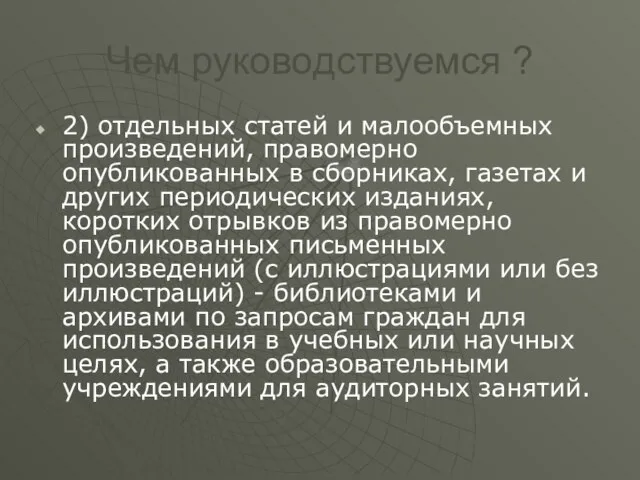 Чем руководствуемся ?

2) отдельных статей и малообъемных произведений, правомерно опубликованных в сборниках, газетах и других периодических изданиях, коротких отрывков из правомерно опубликованных письменных произведений (с иллюстрациями или без иллюстраций) - библиотеками и архивами по запросам граждан для использования в учебных или научных целях, а также образовательными учреждениями для аудиторных занятий.